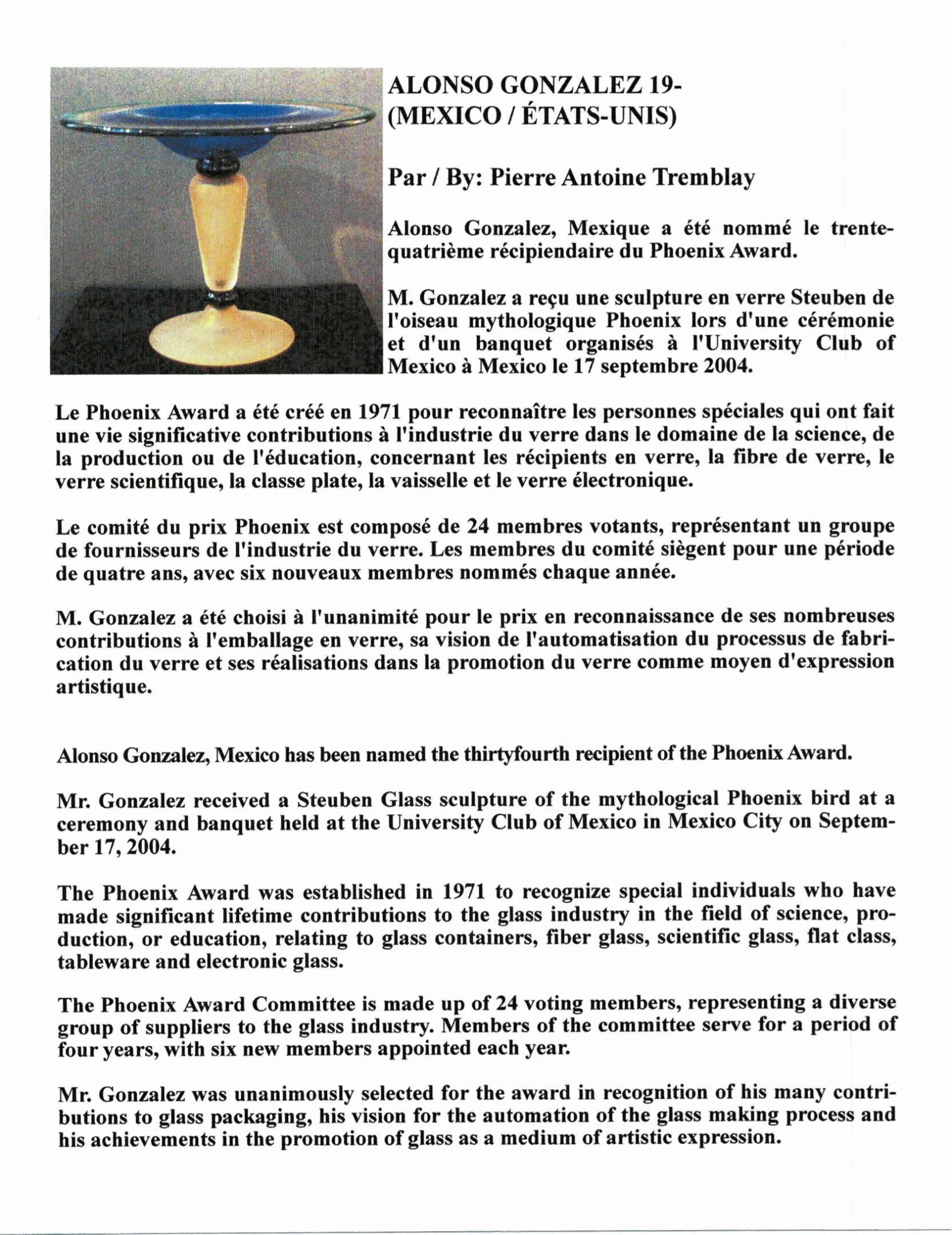 ALONSO GONZALEZ 19-
(MEXICO / ÉTATS-UNIS)

Par / By: Pierre Antoine Tremblay

Alonso Gonzalez, Mexique a été nommé le trente-quatrième récipiendaire du Phoenix Award.

M. Gonzalez a reçu une sculpture en verre Steuben de l'oiseau mythologique Phoenix lors d'une cérémonie et d'un banquet organisés à l'University Club of Mexico à Mexico le 17 septembre 2004.

Le Phoenix Award a été créé en 1971 pour reconnaître les personnes spéciales qui ont fait une vie significative contributions à l'industrie du verre dans le domaine de la science, de la production ou de l'éducation, concernant les récipients en verre, la fibre de verre, le verre scientifique, la classe plate, la vaisselle et le verre électronique.

Le comité du prix Phoenix est composé de 24 membres votants, représentant un groupe de fournisseurs de l'industrie du verre. Les membres du comité siègent pour une période de quatre ans, avec six nouveaux membres nommés chaque année.

M. Gonzalez a été choisi à l'unanimité pour le prix en reconnaissance de ses nombreuses contributions à l'emballage en verre, sa vision de l'automatisation du processus de fabrication du verre et ses réalisations dans la promotion du verre comme moyen d'expression artistique.

Alonso Gonzalez, Mexico has been named the thirtyfourth recipient of the Phoenix Award.

Mr. Gonzalez received a Steuben Glass sculpture of the mythological Phoenix bird at a ceremony and banquet held at the University Club of Mexico in Mexico City on September 17, 2004.

The Phoenix Award was established in 1971 to recognize special individuals who have made significant lifetime contributions to the glass industry in the field of science, production, or education, relating to glass containers, fiber glass, scientific glass, flat class, tableware and electronic glass.

The Phoenix Award Committee is made up of 24 voting members, representing a diverse group of suppliers to the glass industry. Members of the committee serve for a period of four years, with six new members appointed each year.

Mr. Gonzalez was unanimously selected for the award in recognition of his many contributions to glass packaging, his vision for the automation of the glass making process and his achievements in the promotion of glass as a medium of artistic expression.